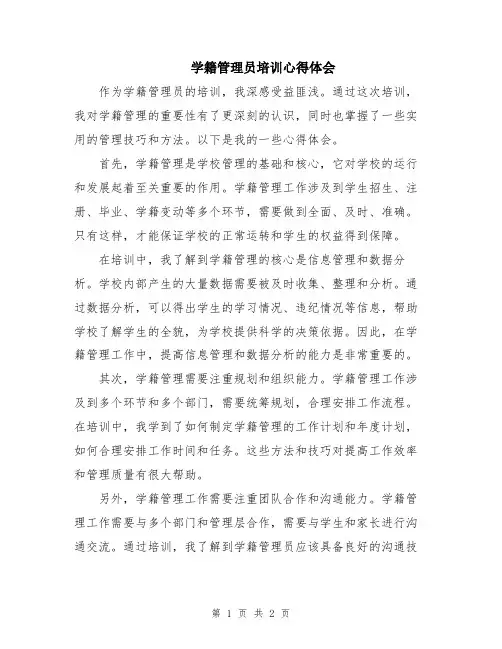 学籍管理员培训心得体会

作为学籍管理员的培训，我深感受益匪浅。通过这次培训，我对学籍管理的重要性有了更深刻的认识，同时也掌握了一些实用的管理技巧和方法。以下是我的一些心得体会。

首先，学籍管理是学校管理的基础和核心，它对学校的运行和发展起着至关重要的作用。学籍管理工作涉及到学生招生、注册、毕业、学籍变动等多个环节，需要做到全面、及时、准确。只有这样，才能保证学校的正常运转和学生的权益得到保障。

在培训中，我了解到学籍管理的核心是信息管理和数据分析。学校内部产生的大量数据需要被及时收集、整理和分析。通过数据分析，可以得出学生的学习情况、违纪情况等信息，帮助学校了解学生的全貌，为学校提供科学的决策依据。因此，在学籍管理工作中，提高信息管理和数据分析的能力是非常重要的。

其次，学籍管理需要注重规划和组织能力。学籍管理工作涉及到多个环节和多个部门，需要统筹规划，合理安排工作流程。在培训中，我学到了如何制定学籍管理的工作计划和年度计划，如何合理安排工作时间和任务。这些方法和技巧对提高工作效率和管理质量有很大帮助。

另外，学籍管理工作需要注重团队合作和沟通能力。学籍管理工作需要与多个部门和管理层合作，需要与学生和家长进行沟通交流。通过培训，我了解到学籍管理员应该具备良好的沟通技

第 1 页 共 2 页